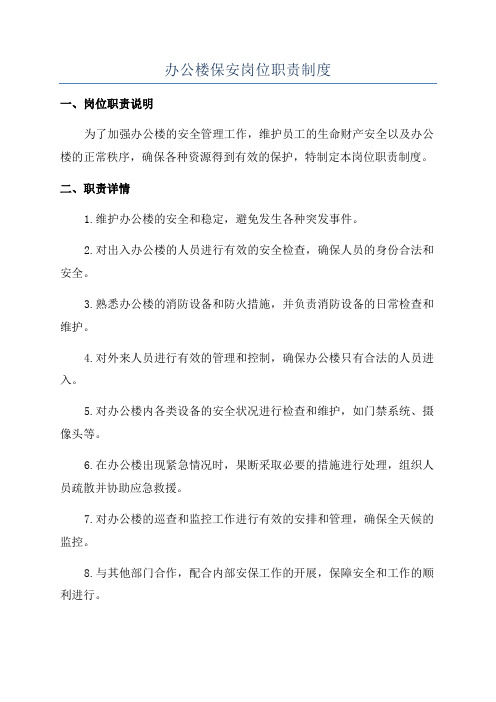 办公楼保安岗位职责制度

一、岗位职责说明

为了加强办公楼的安全管理工作，维护员工的生命财产安全以及办公楼的正常秩序，确保各种资源得到有效的保护，特制定本岗位职责制度。

二、职责详情

1.维护办公楼的安全和稳定，避免发生各种突发事件。

2.对出入办公楼的人员进行有效的安全检查，确保人员的身份合法和安全。

3.熟悉办公楼的消防设备和防火措施，并负责消防设备的日常检查和维护。

4.对外来人员进行有效的管理和控制，确保办公楼只有合法的人员进入。

5.对办公楼内各类设备的安全状况进行检查和维护，如门禁系统、摄像头等。

6.在办公楼出现紧急情况时，果断采取必要的措施进行处理，组织人员疏散并协助应急救援。

7.对办公楼的巡查和监控工作进行有效的安排和管理，确保全天候的监控。

8.与其他部门合作，配合内部安保工作的开展，保障安全和工作的顺利进行。